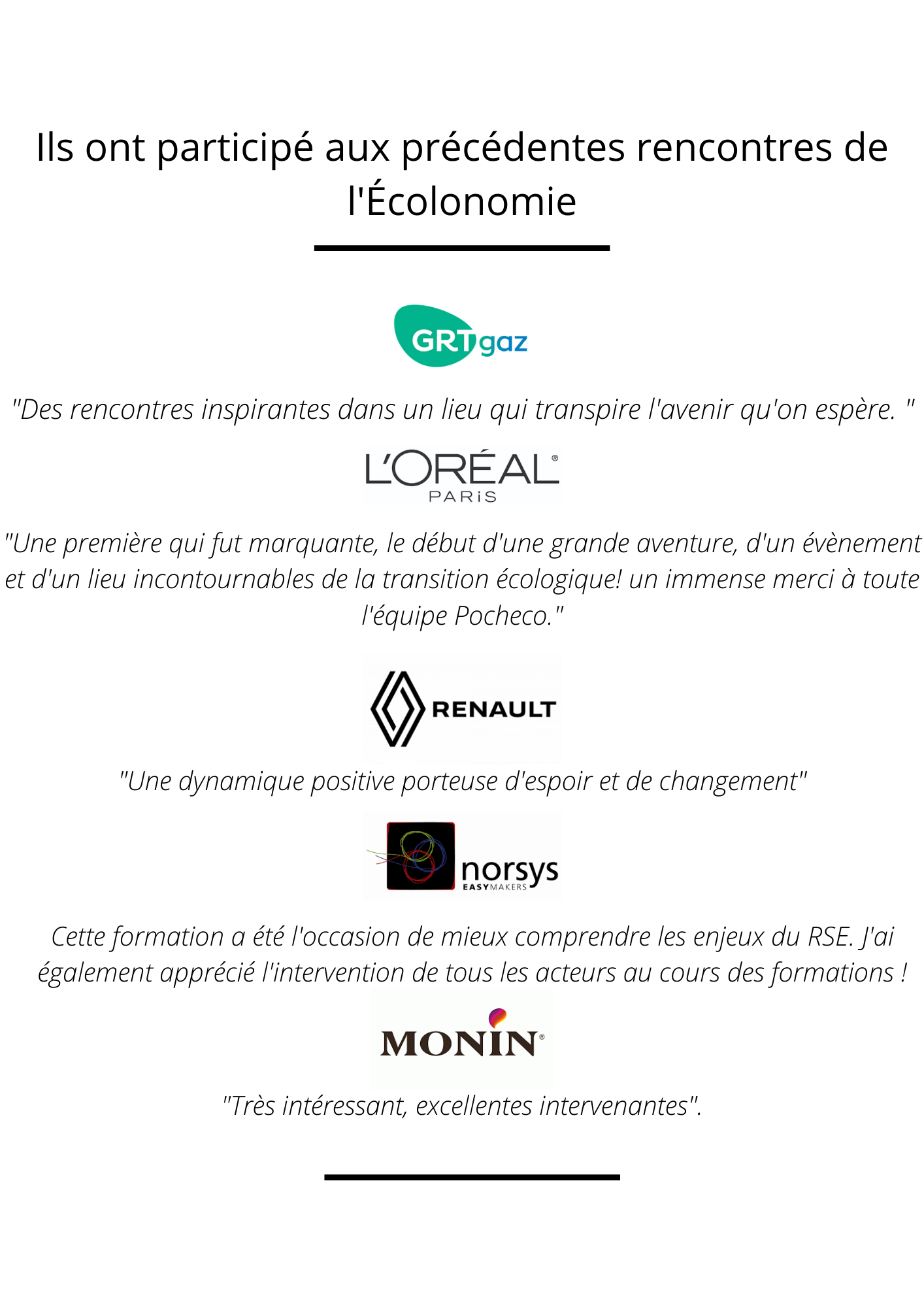 Ils ont participé aux précédentes rencontres de l'Écolonomie

GRTgaz

"Des rencontres inspirantes dans un lieu qui transpire l'avenir qu'on espère. "

L'ORÉAL®
PARiS

"Une première qui fut marquante, le début d'une grande aventure, d'un évènement et d'un lieu incontournables de la transition écologique! un immense merci à toute l'équipe Pocheco."

RENAULT

"Une dynamique positive porteuse d'espoir et de changement"

norsys
EASYMAKERS

Cette formation a été l'occasion de mieux comprendre les enjeux du RSE. J'ai également apprécié l'intervention de tous les acteurs au cours des formations !

MONIN®

"Très intéressant, excellentes intervenantes".